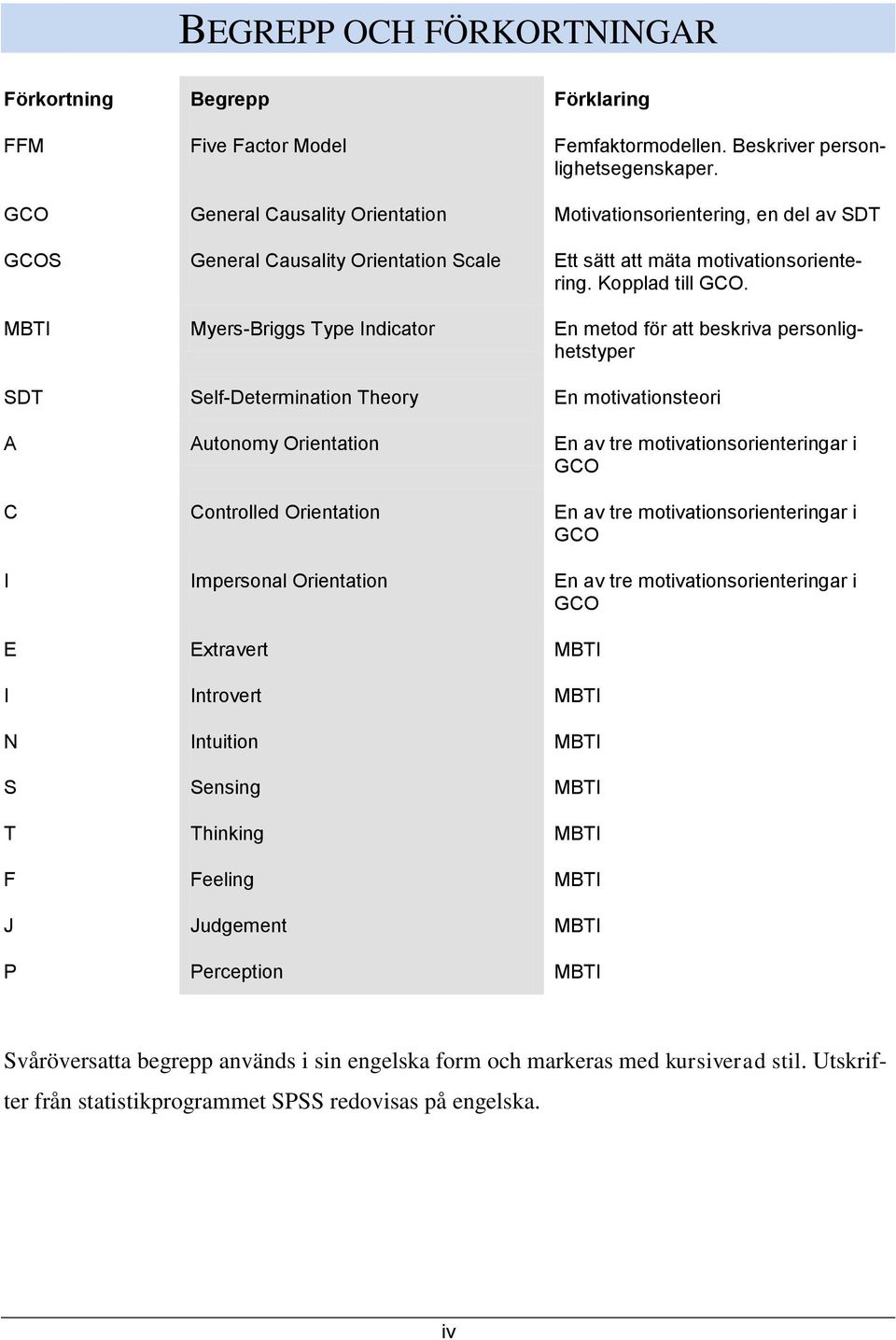 BEGREPP OCH FÖRKORTNINGAR

| Förkortning | Begrepp | Förklaring |
|---|---|---|
| FFM | Five Factor Model | Femfaktormodellen. Beskriver personlighetsegenskaper. |
| GCO | General Causality Orientation | Motivationsorientering, en del av SDT |
| GCOS | General Causality Orientation Scale | Ett sätt att mäta motivationsorientering. Kopplad till GCO. |
| MBTI | Myers-Briggs Type Indicator | En metod för att beskriva personlighetstyper |
| SDT | Self-Determination Theory | En motivationsteori |
| A | Autonomy Orientation | En av tre motivationsorienteringar i GCO |
| C | Controlled Orientation | En av tre motivationsorienteringar i GCO |
| I | Impersonal Orientation | En av tre motivationsorienteringar i GCO |
| E | Extravert | MBTI |
| I | Introvert | MBTI |
| N | Intuition | MBTI |
| S | Sensing | MBTI |
| T | Thinking | MBTI |
| F | Feeling | MBTI |
| J | Judgement | MBTI |
| P | Perception | MBTI |

Svåröversatta begrepp används i sin engelska form och markeras med kursiverad stil. Utskrifter från statistikprogrammet SPSS redovisas på engelska.

iv